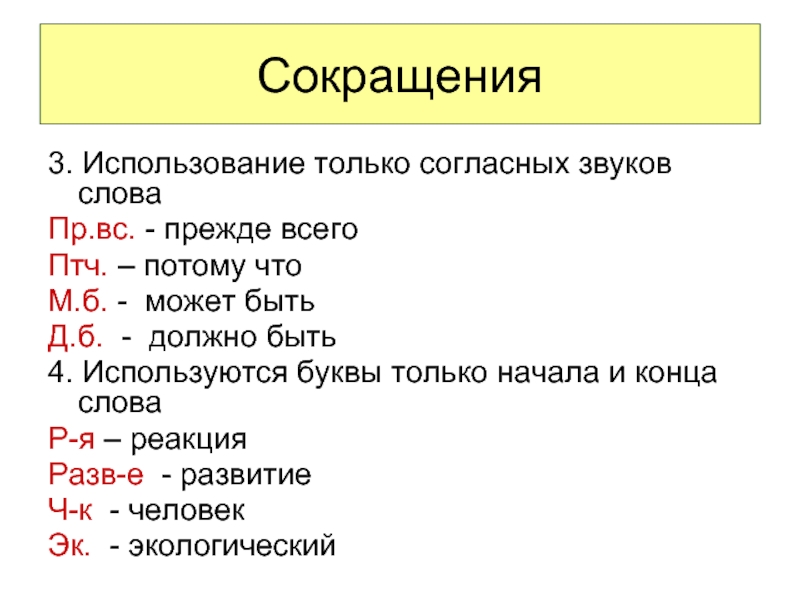 Сокращения

3. Использование только согласных звуков слова

Пр.вс. - прежде всего

Птч. – потому что

М.б. - может быть

Д.б. - должно быть

4. Используются буквы только начала и конца слова

Р-я – реакция

Разв-е - развитие

Ч-к - человек

Эк. - экологический